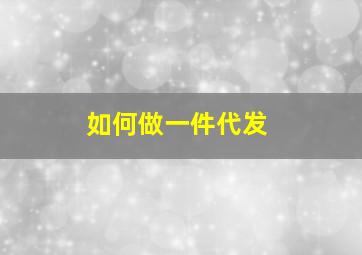 如何做一件代发